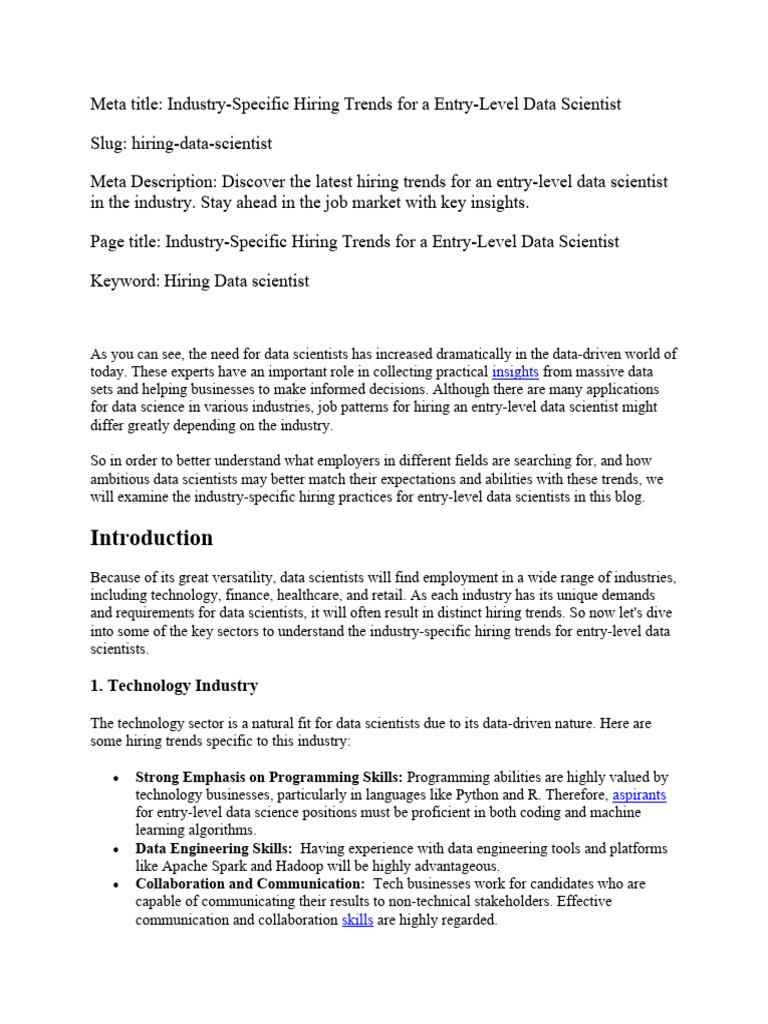 Meta title: Industry-Specific Hiring Trends for a Entry-Level Data Scientist

Slug: hiring-data-scientist

Meta Description: Discover the latest hiring trends for an entry-level data scientist in the industry. Stay ahead in the job market with key insights.

Page title: Industry-Specific Hiring Trends for a Entry-Level Data Scientist

Keyword: Hiring Data scientist

As you can see, the need for data scientists has increased dramatically in the data-driven world of today. These experts have an important role in collecting practical insights from massive data sets and helping businesses to make informed decisions. Although there are many applications for data science in various industries, job patterns for hiring an entry-level data scientist might differ greatly depending on the industry.

So in order to better understand what employers in different fields are searching for, and how ambitious data scientists may better match their expectations and abilities with these trends, we will examine the industry-specific hiring practices for entry-level data scientists in this blog.

Introduction

Because of its great versatility, data scientists will find employment in a wide range of industries, including technology, finance, healthcare, and retail. As each industry has its unique demands and requirements for data scientists, it will often result in distinct hiring trends. So now let's dive into some of the key sectors to understand the industry-specific hiring trends for entry-level data scientists.

1. Technology Industry

The technology sector is a natural fit for data scientists due to its data-driven nature. Here are some hiring trends specific to this industry:

• Strong Emphasis on Programming Skills: Programming abilities are highly valued by technology businesses, particularly in languages like Python and R. Therefore, aspirants for entry-level data science positions must be proficient in both coding and machine learning algorithms.
• Data Engineering Skills: Having experience with data engineering tools and platforms like Apache Spark and Hadoop will be highly advantageous.
• Collaboration and Communication: Tech businesses work for candidates who are capable of communicating their results to non-technical stakeholders. Effective communication and collaboration skills are highly regarded.